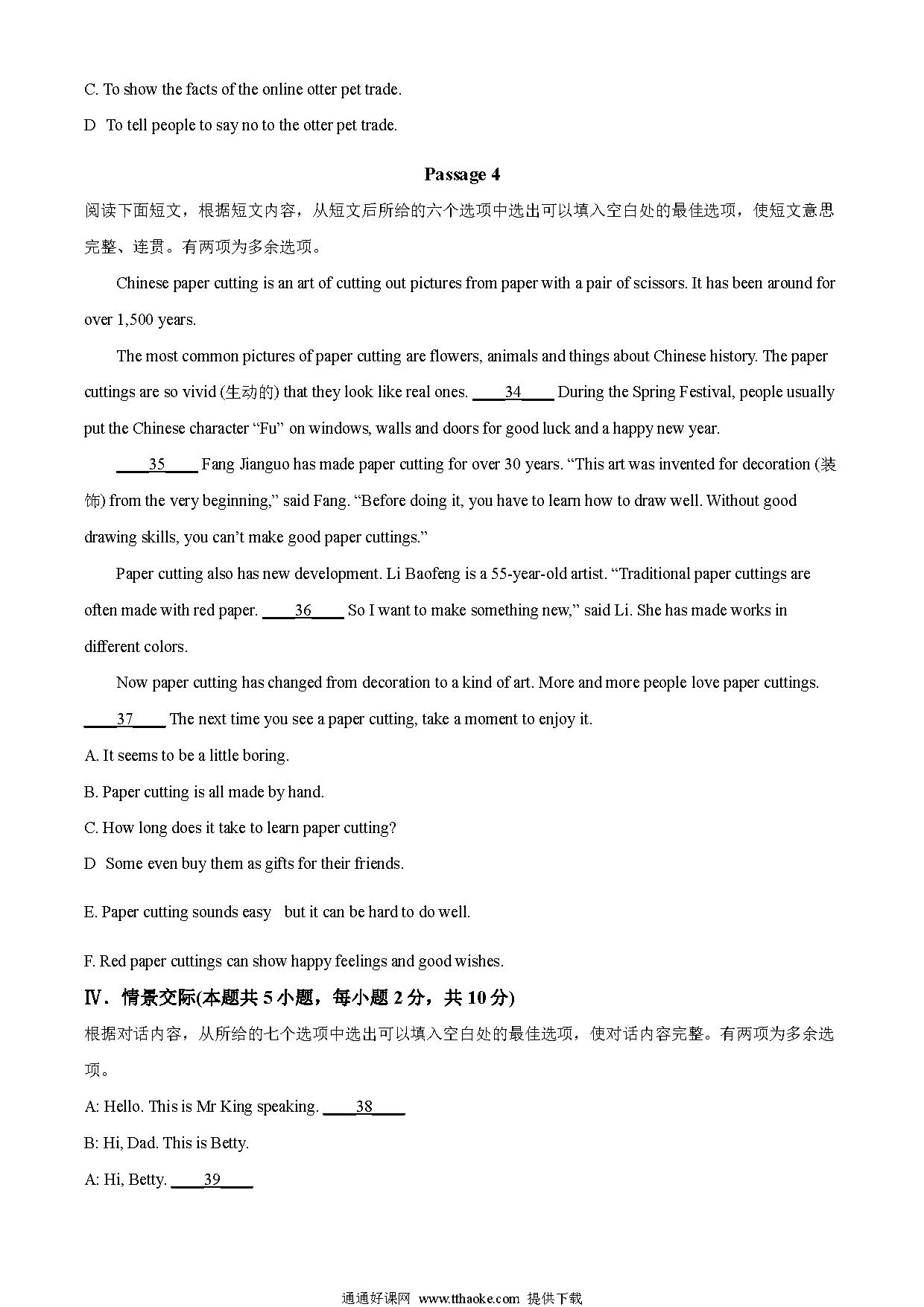 C. To show the facts of the online otter pet trade.

D To tell people to say no to the otter pet trade.

Passage 4

阅读下面短文，根据短文内容，从短文后所给的六个选项中选出可以填入空白处的最佳选项，使短文意思完整、连贯。有两项为多余选项。

Chinese paper cutting is an art of cutting out pictures from paper with a pair of scissors. It has been around for over 1,500 years.

The most common pictures of paper cutting are flowers, animals and things about Chinese history. The paper cuttings are so vivid (生动的) that they look like real ones. ____34____ During the Spring Festival, people usually put the Chinese character “Fu” on windows, walls and doors for good luck and a happy new year.

____35____ Fang Jianguo has made paper cutting for over 30 years. “This art was invented for decoration (装饰) from the very beginning,” said Fang. “Before doing it, you have to learn how to draw well. Without good drawing skills, you can’t make good paper cuttings.”

Paper cutting also has new development. Li Baofeng is a 55-year-old artist. “Traditional paper cuttings are often made with red paper. ____36____ So I want to make something new,” said Li. She has made works in different colors.

Now paper cutting has changed from decoration to a kind of art. More and more people love paper cuttings. ____37____ The next time you see a paper cutting, take a moment to enjoy it.

A. It seems to be a little boring.

B. Paper cutting is all made by hand.

C. How long does it take to learn paper cutting?

D Some even buy them as gifts for their friends.

E. Paper cutting sounds easy but it can be hard to do well.

F. Red paper cuttings can show happy feelings and good wishes.

Ⅳ. 情景交际(本题共 5 小题，每小题 2 分，共 10 分)

根据对话内容，从所给的七个选项中选出可以填入空白处的最佳选项，使对话内容完整。有两项为多余选项。

A: Hello. This is Mr King speaking. ____38____

B: Hi, Dad. This is Betty.

A: Hi, Betty. ____39____

通通好课网 www.tthaoke.com 提供下载